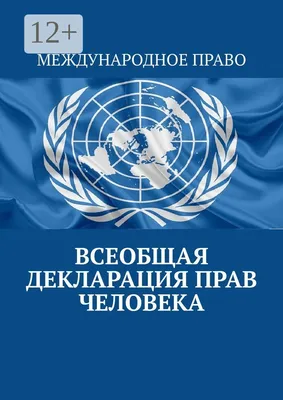 12+

МЕЖДУНАРОДНОЕ ПРАВО

ВСЕОБЩАЯ ДЕКЛАРАЦИЯ ПРАВ ЧЕЛОВЕКА